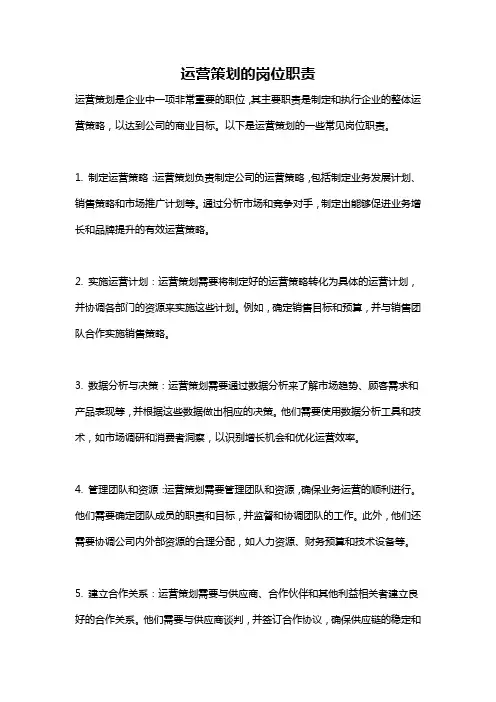 运营策划的岗位职责

运营策划是企业中一项非常重要的职位，其主要职责是制定和执行企业的整体运营策略，以达到公司的商业目标。以下是运营策划的一些常见岗位职责。

1. 制定运营策略：运营策划负责制定公司的运营策略，包括制定业务发展计划、销售策略和市场推广计划等。通过分析市场和竞争对手，制定出能够促进业务增长和品牌提升的有效运营策略。

2. 实施运营计划：运营策划需要将制定好的运营策略转化为具体的运营计划，并协调各部门的资源来实施这些计划。例如，确定销售目标和预算，并与销售团队合作实施销售策略。

3. 数据分析与决策：运营策划需要通过数据分析来了解市场趋势、顾客需求和产品表现等，并根据这些数据做出相应的决策。他们需要使用数据分析工具和技术，如市场调研和消费者洞察，以识别增长机会和优化运营效率。

4. 管理团队和资源：运营策划需要管理团队和资源，确保业务运营的顺利进行。他们需要确定团队成员的职责和目标，并监督和协调团队的工作。此外，他们还需要协调公司内外部资源的合理分配，如人力资源、财务预算和技术设备等。

5. 建立合作关系：运营策划需要与供应商、合作伙伴和其他利益相关者建立良好的合作关系。他们需要与供应商谈判，并签订合作协议，确保供应链的稳定和